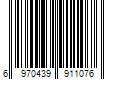 6 970439 911076